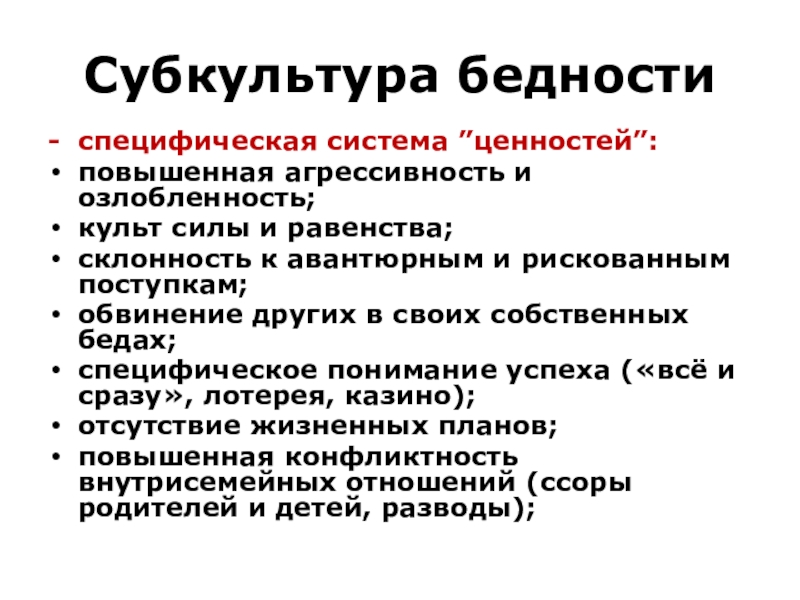 Субкультура бедности

- специфическая система ”ценностей”:
• повышенная агрессивность и озлобленность;
• культ силы и равенства;
• склонность к авантюрным и рискованным поступкам;
• обвинение других в своих собственных бедах;
• специфическое понимание успеха («всё и сразу», лотерея, казино);
• отсутствие жизненных планов;
• повышенная конфликтность внутрисемейных отношений (ссоры родителей и детей, разводы);